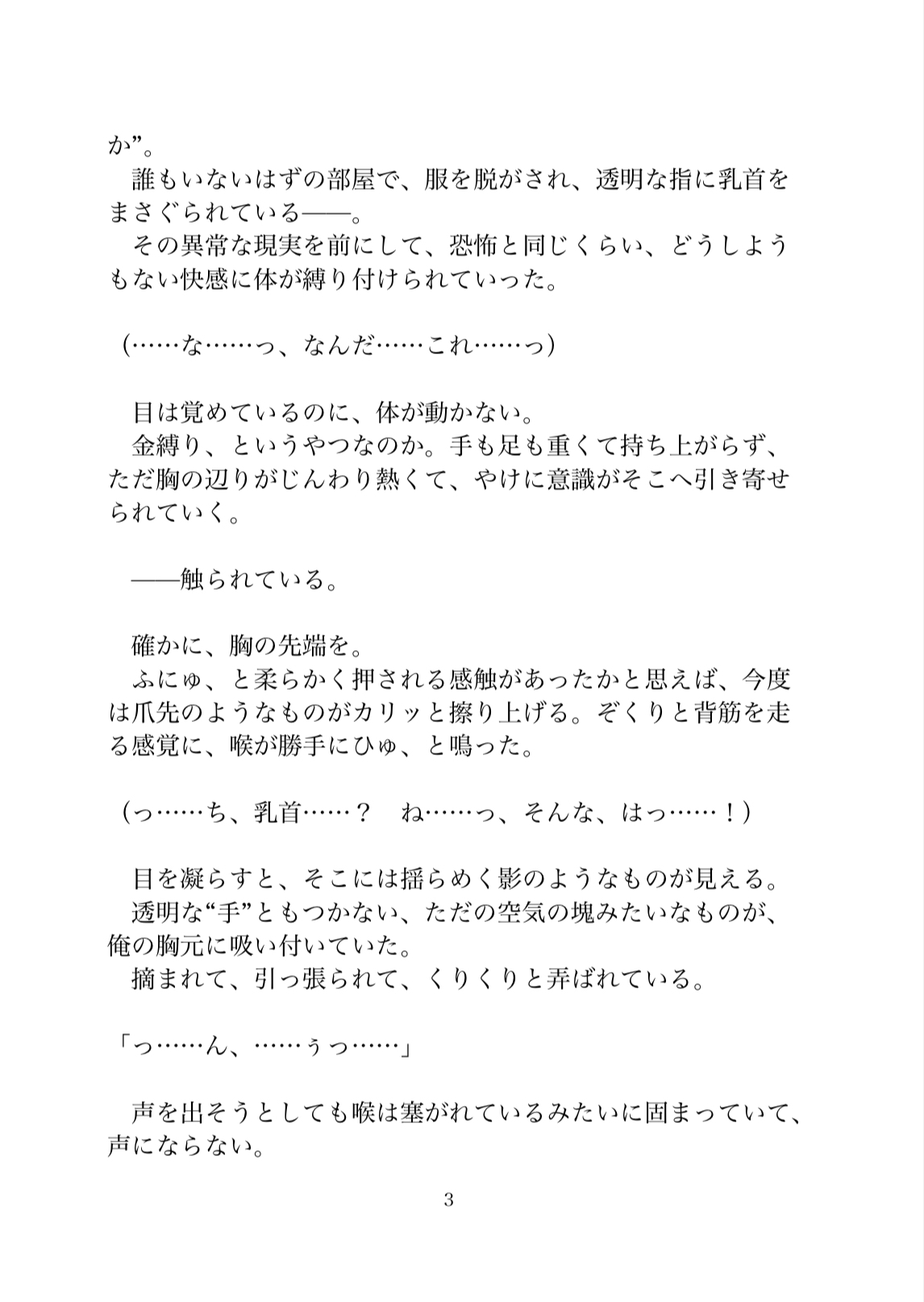 か”。
　誰もいないはずの部屋で、服を脱がされ、透明な指に乳首をまさぐられている――。
　その異常な現実を前にして、恐怖と同じくらい、どうしようもない快感に体が縛り付けられていった。

（……な……っ、なんだ……これ……っ）

　目は覚めているのに、体が動かない。
　金縛り、というやつなのか。手も足も重くて持ち上がらず、ただ胸の辺りがじんわり熱くて、やけに意識がそこへ引き寄せられていく。

　――触られている。

　確かに、胸の先端を。
　ふにゅ、と柔らかく押される感触があったかと思えば、今度は爪先のようなものがカリッと擦り上げる。ぞくりと背筋を走る感覚に、喉が勝手にひゅ、と鳴った。

（っ……ち、乳首……？　ね……っ、そんな、はっ……！）

　目を凝らすと、そこには揺らめく影のようなものが見える。
　透明な“手”ともつかない、ただの空気の塊みたいなものが、俺の胸元に吸い付いていた。
　摘まれて、引っ張られて、くりくりと弄ばれている。

「っ……ん、……ぅっ……」

　声を出そうとしても喉は塞がれているみたいに固まっていて、声にならない。

3